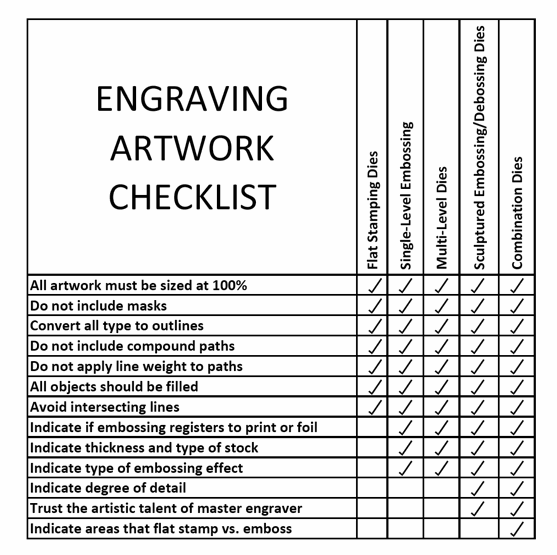 | ENGRAVING ARTWORK CHECKLIST | Flat Stamping Dies | Single-Level Embossing | Multi-Level Dies | Sculptured Embossing/Debossing Dies | Combination Dies |
|---|---|---|---|---|---|
| All artwork must be sized at 100% | ✓ | ✓ | ✓ | ✓ | ✓ |
| Do not include masks | ✓ | ✓ | ✓ | ✓ | ✓ |
| Convert all type to outlines | ✓ | ✓ | ✓ | ✓ | ✓ |
| Do not include compound paths | ✓ | ✓ | ✓ | ✓ | ✓ |
| Do not apply line weight to paths | ✓ | ✓ | ✓ | ✓ | ✓ |
| All objects should be filled | ✓ | ✓ | ✓ | ✓ | ✓ |
| Avoid intersecting lines | ✓ | ✓ | ✓ | ✓ | ✓ |
| Indicate if embossing registers to print or foil | | ✓ | ✓ | ✓ | ✓ |
| Indicate thickness and type of stock | | ✓ | ✓ | ✓ | ✓ |
| Indicate type of embossing effect | | ✓ | ✓ | ✓ | ✓ |
| Indicate degree of detail | | | | ✓ | ✓ |
| Trust the artistic talent of master engraver | | | | ✓ | ✓ |
| Indicate areas that flat stamp vs. emboss | | | | | ✓ |